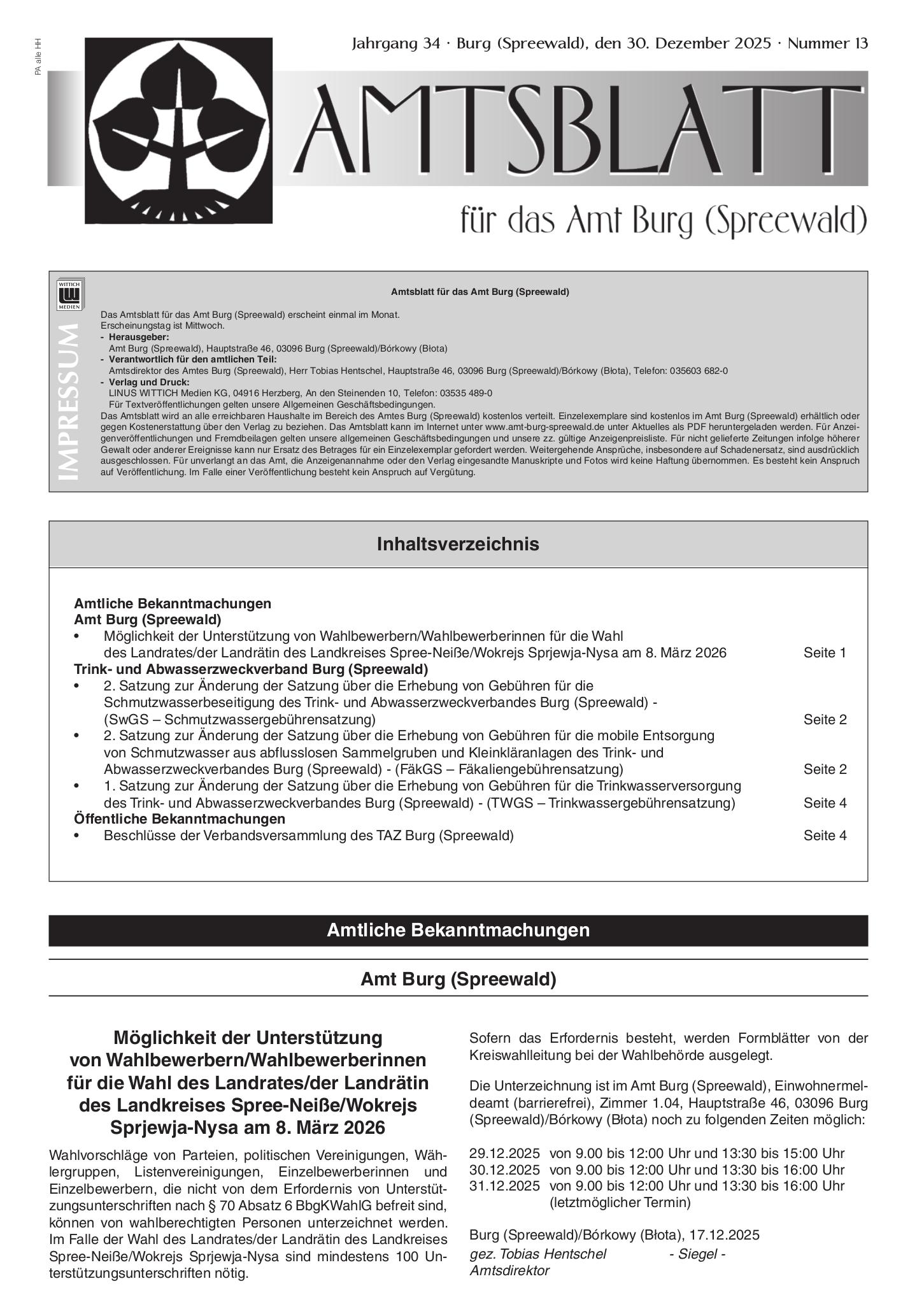 PA alle HH

Jahrgang 34 · Burg (Spreewald), den 30. Dezember 2025 · Nummer 13

AMTSBLATT

für das Amt Burg (Spreewald)

WITTICH MEDIEN

IMPRESSUM

Amtsblatt für das Amt Burg (Spreewald)

Das Amtsblatt für das Amt Burg (Spreewald) erscheint einmal im Monat.
Erscheinungstag ist Mittwoch.
- Herausgeber:
Amt Burg (Spreewald), Hauptstraße 46, 03096 Burg (Spreewald)/Bórkowy (Błota)
- Verantwortlich für den amtlichen Teil:
Amtsdirektor des Amtes Burg (Spreewald), Herr Tobias Hentschel, Hauptstraße 46, 03096 Burg (Spreewald)/Bórkowy (Błota), Telefon: 035603 682-0
- Verlag und Druck:
LINUS WITTICH Medien KG, 04916 Herzberg, An den Steinenden 10, Telefon: 03535 489-0
Für Textveröffentlichungen gelten unsere Allgemeinen Geschäftsbedingungen.
Das Amtsblatt wird an alle erreichbaren Haushalte im Bereich des Amtes Burg (Spreewald) kostenlos verteilt. Einzelexemplare sind kostenlos im Amt Burg (Spreewald) erhältlich oder gegen Kostenerstattung über den Verlag zu beziehen. Das Amtsblatt kann im Internet unter www.amt-burg-spreewald.de unter Aktuelles als PDF heruntergeladen werden. Für Anzeigenveröffentlichungen und Fremdbeilagen gelten unsere allgemeinen Geschäftsbedingungen und unsere zz. gültige Anzeigenpreisliste. Für nicht gelieferte Zeitungen infolge höherer Gewalt oder anderer Ereignisse kann nur Ersatz des Betrages für ein Einzelexemplar gefordert werden. Weitergehende Ansprüche, insbesondere auf Schadenersatz, sind ausdrücklich ausgeschlossen. Für unverlangt an das Amt, die Anzeigenannahme oder den Verlag eingesandte Manuskripte und Fotos wird keine Haftung übernommen. Es besteht kein Anspruch auf Veröffentlichung. Im Falle einer Veröffentlichung besteht kein Anspruch auf Vergütung.

Inhaltsverzeichnis

Amtliche Bekanntmachungen
Amt Burg (Spreewald)
• Möglichkeit der Unterstützung von Wahlbewerbern/Wahlbewerberinnen für die Wahl des Landrates/der Landrätin des Landkreises Spree-Neiße/Wokrejs Sprjewja-Nysa am 8. März 2026 Seite 1
Trink- und Abwasserzweckverband Burg (Spreewald)
• 2. Satzung zur Änderung der Satzung über die Erhebung von Gebühren für die Schmutzwasserbeseitigung des Trink- und Abwasserzweckverbandes Burg (Spreewald) - (SwGS – Schmutzwassergebührensatzung) Seite 2
• 2. Satzung zur Änderung der Satzung über die Erhebung von Gebühren für die mobile Entsorgung von Schmutzwasser aus abflusslosen Sammelgruben und Kleinkläranlagen des Trink- und Abwasserzweckverbandes Burg (Spreewald) - (FäkGS – Fäkaliengebührensatzung) Seite 2
• 1. Satzung zur Änderung der Satzung über die Erhebung von Gebühren für die Trinkwasserversorgung des Trink- und Abwasserzweckverbandes Burg (Spreewald) - (TWGS – Trinkwassergebührensatzung) Seite 4
Öffentliche Bekanntmachungen
• Beschlüsse der Verbandsversammlung des TAZ Burg (Spreewald) Seite 4

Amtliche Bekanntmachungen

Amt Burg (Spreewald)

Möglichkeit der Unterstützung von Wahlbewerbern/Wahlbewerberinnen für die Wahl des Landrates/der Landrätin des Landkreises Spree-Neiße/Wokrejs Sprjewja-Nysa am 8. März 2026

Wahlvorschläge von Parteien, politischen Vereinigungen, Wählergruppen, Listenvereinigungen, Einzelbewerberinnen und Einzelbewerbern, die nicht von dem Erfordernis von Unterstützungsunterschriften nach § 70 Absatz 6 BbgKWahlG befreit sind, können von wahlberechtigten Personen unterzeichnet werden. Im Falle der Wahl des Landrates/der Landrätin des Landkreises Spree-Neiße/Wokrejs Sprjewja-Nysa sind mindestens 100 Unterstützungsunterschriften nötig.

Sofern das Erfordernis besteht, werden Formblätter von der Kreiswahlleitung bei der Wahlbehörde ausgelegt.

Die Unterzeichnung ist im Amt Burg (Spreewald), Einwohnermeldeamt (barrierefrei), Zimmer 1.04, Hauptstraße 46, 03096 Burg (Spreewald)/Bórkowy (Błota) noch zu folgenden Zeiten möglich:

29.12.2025 von 9.00 bis 12:00 Uhr und 13:30 bis 15:00 Uhr
30.12.2025 von 9.00 bis 12:00 Uhr und 13:30 bis 16:00 Uhr
31.12.2025 von 9.00 bis 12:00 Uhr und 13:30 bis 16:00 Uhr (letztmöglicher Termin)

Burg (Spreewald)/Bórkowy (Błota), 17.12.2025
gez. Tobias Hentschel - Siegel -
Amtsdirektor